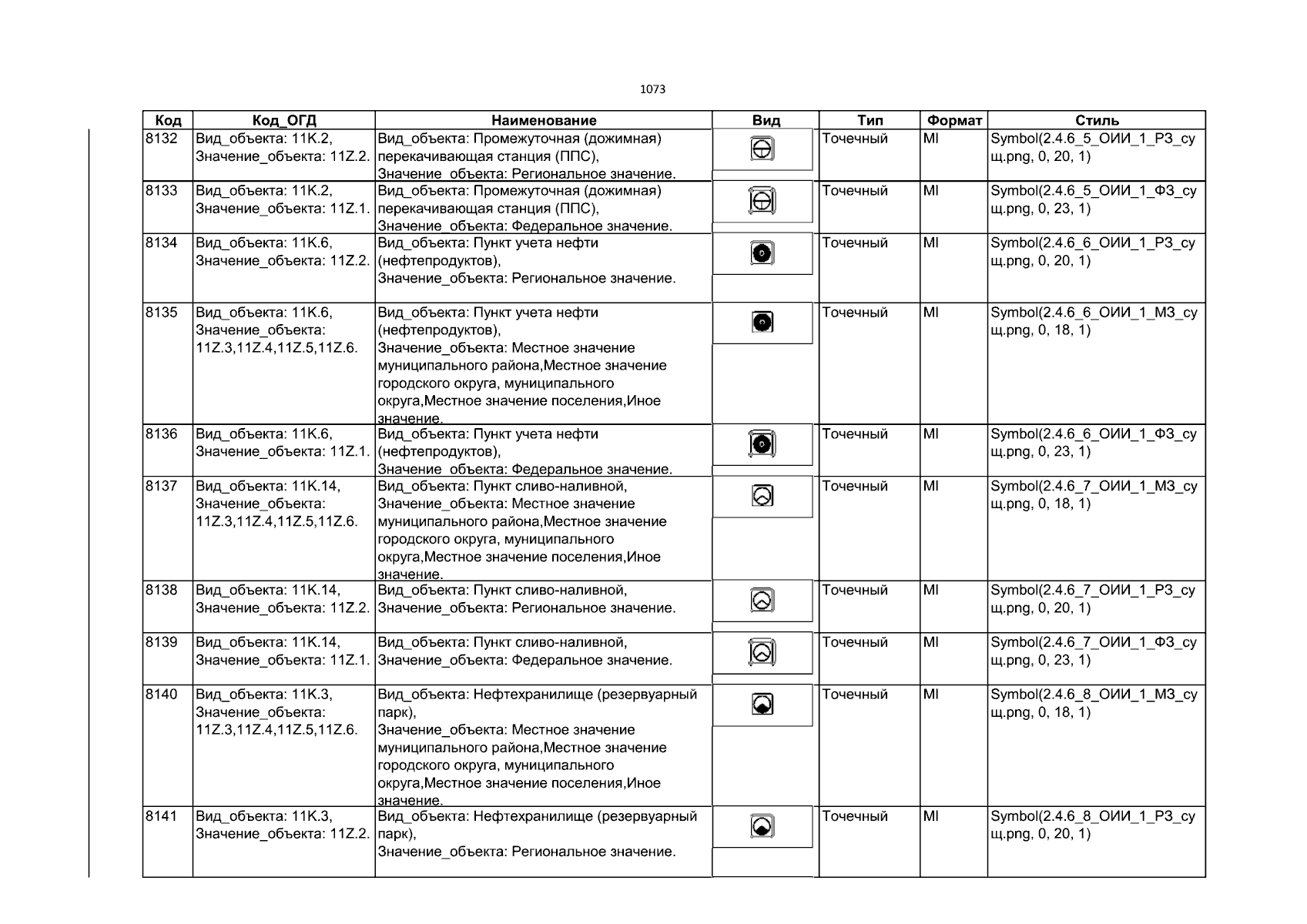 1073

| Код | Код_ОГД | Наименование | Вид | Тип | Формат | Стиль |
|---|---|---|---|---|---|---|
| 8132 | Вид_объекта: 11K.2, Значение_объекта: 11Z.2. | Вид_объекта: Промежуточная (дожимная) перекачивающая станция (ППС), Значение_объекта: Региональное значение. | | Точечный | MI | Symbol(2.4.6_5_ОИИ_1_РЗ_сущ.png, 0, 20, 1) |
| 8133 | Вид_объекта: 11K.2, Значение_объекта: 11Z.1. | Вид_объекта: Промежуточная (дожимная) перекачивающая станция (ППС), Значение_объекта: Федеральное значение. | | Точечный | MI | Symbol(2.4.6_5_ОИИ_1_ФЗ_сущ.png, 0, 23, 1) |
| 8134 | Вид_объекта: 11K.6, Значение_объекта: 11Z.2. | Вид_объекта: Пункт учета нефти (нефтепродуктов), Значение_объекта: Региональное значение. | | Точечный | MI | Symbol(2.4.6_6_ОИИ_1_РЗ_сущ.png, 0, 20, 1) |
| 8135 | Вид_объекта: 11K.6, Значение_объекта: 11Z.3,11Z.4,11Z.5,11Z.6. | Вид_объекта: Пункт учета нефти (нефтепродуктов), Значение_объекта: Местное значение муниципального района,Местное значение городского округа, муниципального округа,Местное значение поселения,Иное значение. | | Точечный | MI | Symbol(2.4.6_6_ОИИ_1_МЗ_сущ.png, 0, 18, 1) |
| 8136 | Вид_объекта: 11K.6, Значение_объекта: 11Z.1. | Вид_объекта: Пункт учета нефти (нефтепродуктов), Значение_объекта: Федеральное значение. | | Точечный | MI | Symbol(2.4.6_6_ОИИ_1_ФЗ_сущ.png, 0, 23, 1) |
| 8137 | Вид_объекта: 11K.14, Значение_объекта: 11Z.3,11Z.4,11Z.5,11Z.6. | Вид_объекта: Пункт сливо-наливной, Значение_объекта: Местное значение муниципального района,Местное значение городского округа, муниципального округа,Местное значение поселения,Иное значение. | | Точечный | MI | Symbol(2.4.6_7_ОИИ_1_МЗ_сущ.png, 0, 18, 1) |
| 8138 | Вид_объекта: 11K.14, Значение_объекта: 11Z.2. | Вид_объекта: Пункт сливо-наливной, Значение_объекта: Региональное значение. | | Точечный | MI | Symbol(2.4.6_7_ОИИ_1_РЗ_сущ.png, 0, 20, 1) |
| 8139 | Вид_объекта: 11K.14, Значение_объекта: 11Z.1. | Вид_объекта: Пункт сливо-наливной, Значение_объекта: Федеральное значение. | | Точечный | MI | Symbol(2.4.6_7_ОИИ_1_ФЗ_сущ.png, 0, 23, 1) |
| 8140 | Вид_объекта: 11K.3, Значение_объекта: 11Z.3,11Z.4,11Z.5,11Z.6. | Вид_объекта: Нефтехранилище (резервуарный парк), Значение_объекта: Местное значение муниципального района,Местное значение городского округа, муниципального округа,Местное значение поселения,Иное значение. | | Точечный | MI | Symbol(2.4.6_8_ОИИ_1_МЗ_сущ.png, 0, 18, 1) |
| 8141 | Вид_объекта: 11K.3, Значение_объекта: 11Z.2. | Вид_объекта: Нефтехранилище (резервуарный парк), Значение_объекта: Региональное значение. | | Точечный | MI | Symbol(2.4.6_8_ОИИ_1_РЗ_сущ.png, 0, 20, 1) |